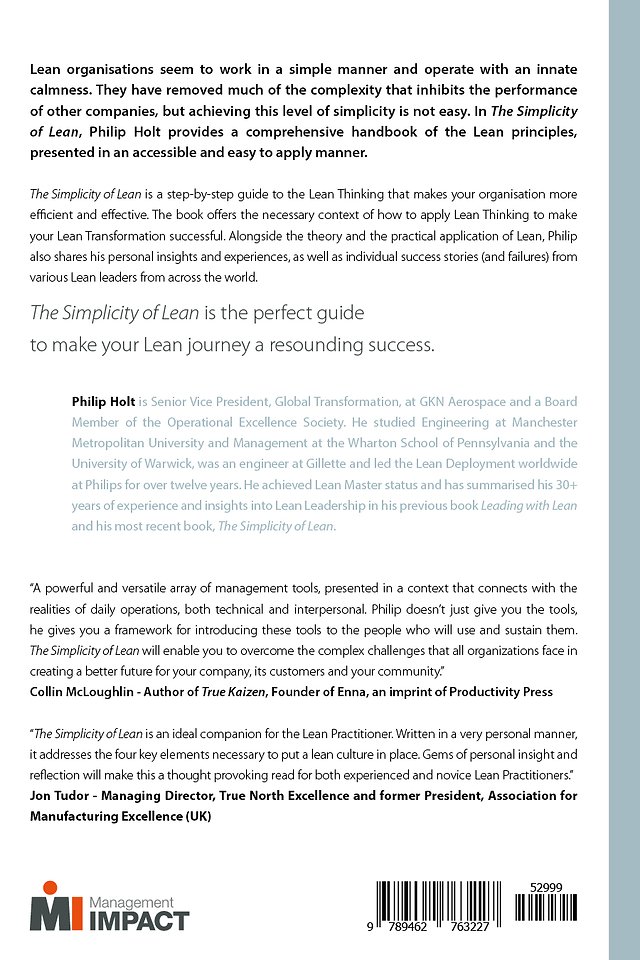 Lean organisations seem to work in a simple manner and operate with an innate calmness. They have removed much of the complexity that inhibits the performance of other companies, but achieving this level of simplicity is not easy. In The Simplicity of Lean, Philip Holt provides a comprehensive handbook of the Lean principles, presented in an accessible and easy to apply manner.

The Simplicity of Lean is a step-by-step guide to the Lean Thinking that makes your organisation more efficient and effective. The book offers the necessary context of how to apply Lean Thinking to make your Lean Transformation successful. Alongside the theory and the practical application of Lean, Philip also shares his personal insights and experiences, as well as individual success stories (and failures) from various Lean leaders from across the world.

The Simplicity of Lean is the perfect guide to make your Lean journey a resounding success.

Philip Holt is Senior Vice President, Global Transformation, at GKN Aerospace and a Board Member of the Operational Excellence Society. He studied Engineering at Manchester Metropolitan University and Management at the Wharton School of Pennsylvania and the University of Warwick, was an engineer at Gillette and led the Lean Deployment worldwide at Philips for over twelve years. He achieved Lean Master status and has summarised his 30+ years of experience and insights into Lean Leadership in his previous book Leading with Lean and his most recent book, The Simplicity of Lean.

"A powerful and versatile array of management tools, presented in a context that connects with the realities of daily operations, both technical and interpersonal. Philip doesn't just give you the tools, he gives you a framework for introducing these tools to the people who will use and sustain them. The Simplicity of Lean will enable you to overcome the complex challenges that all organizations face in creating a better future for your company, its customers and your community."
Collin McLoughlin - Author of True Kaizen, Founder of Enna, an imprint of Productivity Press

"The Simplicity of Lean is an ideal companion for the Lean Practitioner. Written in a very personal manner, it addresses the four key elements necessary to put a lean culture in place. Gems of personal insight and reflection will make this a thought provoking read for both experienced and novice Lean Practitioners."
Jon Tudor - Managing Director, True North Excellence and former President, Association for Manufacturing Excellence (UK)

MI Management IMPACT

52999
9 789462 763227